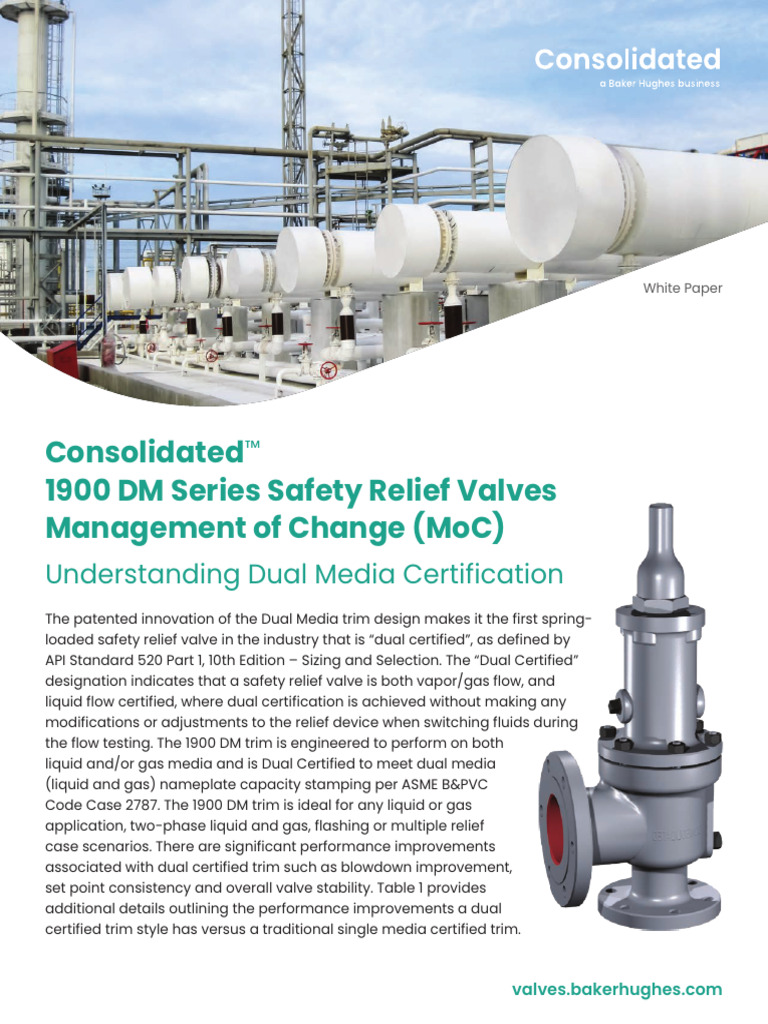 Consolidated
a Baker Hughes business

White Paper

Consolidated™
1900 DM Series Safety Relief Valves
Management of Change (MoC)

Understanding Dual Media Certification

The patented innovation of the Dual Media trim design makes it the first spring-loaded safety relief valve in the industry that is "dual certified", as defined by API Standard 520 Part 1, 10th Edition – Sizing and Selection. The "Dual Certified" designation indicates that a safety relief valve is both vapor/gas flow, and liquid flow certified, where dual certification is achieved without making any modifications or adjustments to the relief device when switching fluids during the flow testing. The 1900 DM trim is engineered to perform on both liquid and/or gas media and is Dual Certified to meet dual media (liquid and gas) nameplate capacity stamping per ASME B&PVC Code Case 2787. The 1900 DM trim is ideal for any liquid or gas application, two-phase liquid and gas, flashing or multiple relief case scenarios. There are significant performance improvements associated with dual certified trim such as blowdown improvement, set point consistency and overall valve stability. Table 1 provides additional details outlining the performance improvements a dual certified trim style has versus a traditional single media certified trim.

valves.bakerhughes.com